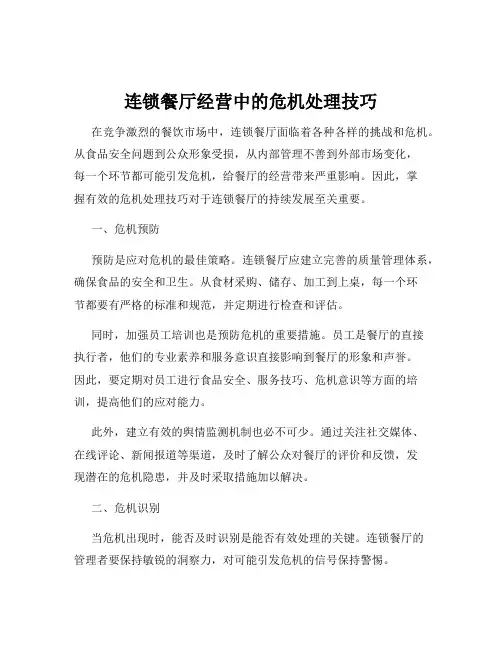 连锁餐厅经营中的危机处理技巧

在竞争激烈的餐饮市场中，连锁餐厅面临着各种各样的挑战和危机。从食品安全问题到公众形象受损，从内部管理不善到外部市场变化，每一个环节都可能引发危机，给餐厅的经营带来严重影响。因此，掌握有效的危机处理技巧对于连锁餐厅的持续发展至关重要。

一、危机预防

预防是应对危机的最佳策略。连锁餐厅应建立完善的质量管理体系，确保食品的安全和卫生。从食材采购、储存、加工到上桌，每一个环节都要有严格的标准和规范，并定期进行检查和评估。

同时，加强员工培训也是预防危机的重要措施。员工是餐厅的直接执行者，他们的专业素养和服务意识直接影响到餐厅的形象和声誉。因此，要定期对员工进行食品安全、服务技巧、危机意识等方面的培训，提高他们的应对能力。

此外，建立有效的舆情监测机制也必不可少。通过关注社交媒体、在线评论、新闻报道等渠道，及时了解公众对餐厅的评价和反馈，发现潜在的危机隐患，并及时采取措施加以解决。

二、危机识别

当危机出现时，能否及时识别是能否有效处理的关键。连锁餐厅的管理者要保持敏锐的洞察力，对可能引发危机的信号保持警惕。